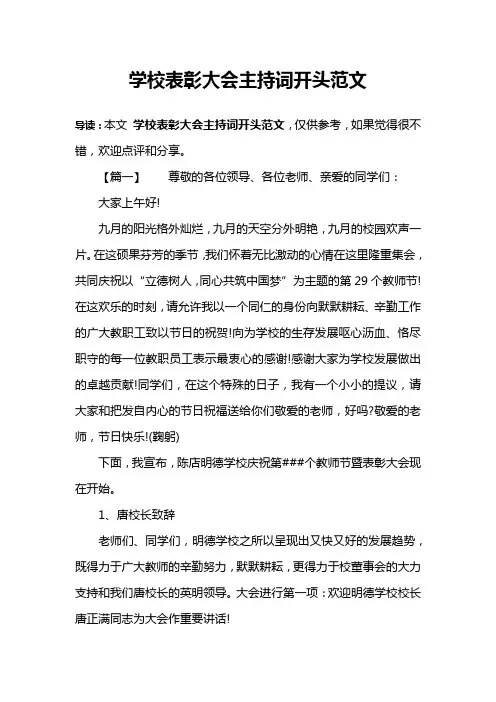 学校表彰大会主持词开头范文

导读：本文 学校表彰大会主持词开头范文，仅供参考，如果觉得很不错，欢迎点评和分享。

【篇一】　　尊敬的各位领导、各位老师、亲爱的同学们：

大家上午好!

九月的阳光格外灿烂，九月的天空分外明艳，九月的校园欢声一片。在这硕果芬芳的季节，我们怀着无比激动的心情在这里隆重集会，共同庆祝以“立德树人，同心共筑中国梦”为主题的第29个教师节!在这欢乐的时刻，请允许我以一个同仁的身份向默默耕耘、辛勤工作的广大教职工致以节日的祝贺!向为学校的生存发展呕心沥血、恪尽职守的每一位教职员工表示最衷心的感谢!感谢大家为学校发展做出的卓越贡献!同学们，在这个特殊的日子，我有一个小小的提议，请大家和把发自内心的节日祝福送给你们敬爱的老师，好吗?敬爱的老师，节日快乐!(鞠躬)

下面，我宣布，陈店明德学校庆祝第###个教师节暨表彰大会现在开始。

1、唐校长致辞

老师们、同学们，明德学校之所以呈现出又快又好的发展趋势，既得力于广大教师的辛勤努力，默默耕耘，更得力于校董事会的大力支持和我们唐校长的英明领导。大会进行第一项：欢迎明德学校校长唐正满同志为大会作重要讲话!